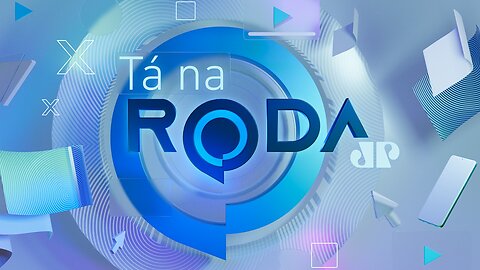 Tá na
RODA
JP